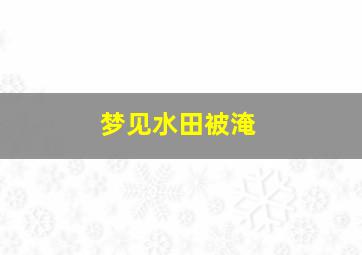 梦见水田被淹